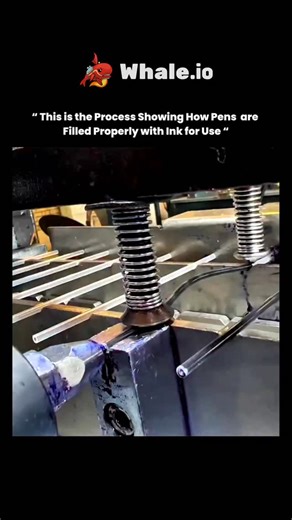 Whale.io

“ This is the Process Showing How Pens are Filled Properly with Ink for Use “